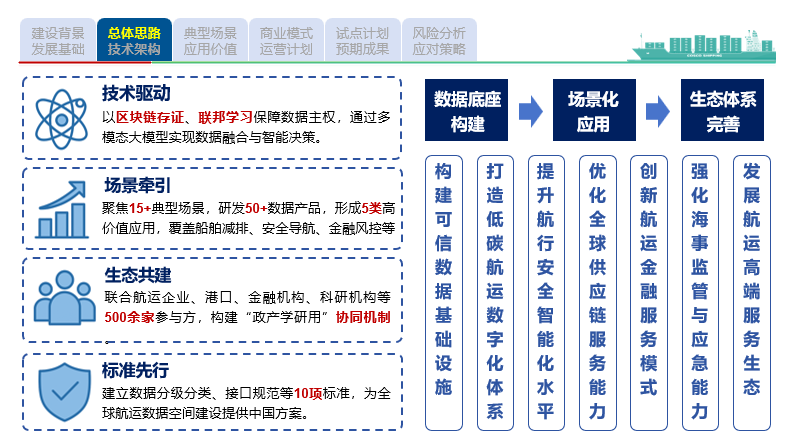 建设背景 发展基础

总体思路 技术架构

典型场景 应用价值

商业模式 运营计划

试点计划 预期成果

风险分析 应对策略

COSCO SHIPPING

技术驱动

以区块链存证、联邦学习保障数据主权，通过多模态大模型实现数据融合与智能决策。

场景牵引

聚焦15+典型场景，研发50+数据产品，形成5类高价值应用，覆盖船舶减排、安全导航、金融风控等

生态共建

联合航运企业、港口、金融机构、科研机构等500余家参与方，构建“政产学研用”协同机制。

标准先行

建立数据分级分类、接口规范等10项标准，为全球航运数据空间建设提供中国方案。

数据底座构建

场景化应用

生态体系完善

构建可信数据基础设施

打造低碳航运数字化体系

提升航行安全智能化水平

优化全球供应链服务能力

创新航运金融服务模式

强化海事监管与应急能力

发展航运高端服务生态